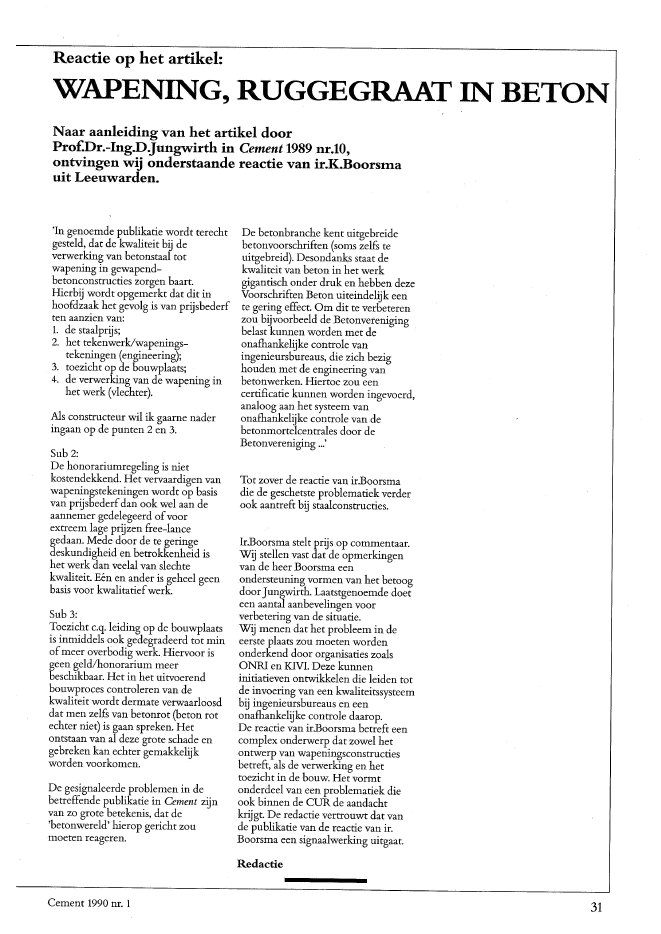 Reactie op het artikel:

WAPENING, RUGGEGRAAT IN BETON

Naar aanleiding van het artikel door Prof.Dr.-Ing.D.Jungwirth in Cement 1989 nr.10, ontvingen wij onderstaande reactie van ir.K.Boorsma uit Leeuwarden.

'In genoemde publikatie wordt terecht gesteld, dat de kwaliteit bij de verwerking van betonstaal tot wapening in gewapend-betonconstructies zorgen baart. Hierbij wordt opgemerkt dat dit in hoofdzaak het gevolg is van prijsbederf ten aanzien van:
1. de staalprijs;
2. het tekenwerk/wapeningstekeningen (engineering);
3. toezicht op de bouwplaats;
4. de verwerking van de wapening in het werk (vlechter).

Als constructeur wil ik gaarne nader ingaan op de punten 2 en 3.

Sub 2:
De honorariumregeling is niet kostendekkend. Het vervaardigen van wapeningstekeningen wordt op basis van prijsbederf dan ook wel aan de aannemer gedelegeerd of voor extreem lage prijzen free-lance gedaan. Mede door de te geringe deskundigheid en betrokkenheid is het werk dan veelal van slechte kwaliteit. Eén en ander is geheel geen basis voor kwalitatief werk.

Sub 3:
Toezicht c.q. leiding op de bouwplaats is inmiddels ook gedegradeerd tot min of meer overbodig werk. Hiervoor is geen geld/honorarium meer beschikbaar. Het in het uitvoerend bouwproces controleren van de kwaliteit wordt dermate verwaarloosd dat men zelfs van betonrot (beton rot echter niet) is gaan spreken. Het ontstaan van al deze grote schade en gebreken kan echter gemakkelijk worden voorkomen.

De gesignaleerde problemen in de betreffende publikatie in Cement zijn van zo grote betekenis, dat de 'betonwereld' hierop gericht zou moeten reageren.

De betonbranche kent uitgebreide betonvoorschriften (soms zelfs te uitgebreid). Desondanks staat de kwaliteit van beton in het werk gigantisch onder druk en hebben deze Voorschriften Beton uiteindelijk een te gering effect. Om dit te verbeteren zou bijvoorbeeld de Betonvereniging belast kunnen worden met de onafhankelijke controle van ingenieursbureaus, die zich bezig houden met de engineering van betonwerken. Hiertoe zou een certificatie kunnen worden ingevoerd, analoog aan het systeem van onafhankelijke controle van de betonmortelcentrales door de Betonvereniging ...'

Tot zover de reactie van ir.Boorsma die de geschetste problematiek verder ook aantreft bij staalconstructies.

Ir.Boorsma stelt prijs op commentaar. Wij stellen vast dat de opmerkingen van de heer Boorsma een ondersteuning vormen van het betoog door Jungwirth. Laatstgenoemde doet een aantal aanbevelingen voor verbetering van de situatie.
Wij menen dat het probleem in de eerste plaats zou moeten worden onderkend door organisaties zoals ONRI en KIVI. Deze kunnen initiatieven ontwikkelen die leiden tot de invoering van een kwaliteitssysteem bij ingenieursbureaus en een onafhankelijke controle daarop.
De reactie van ir.Boorsma betreft een complex onderwerp dat zowel het ontwerp van wapeningsconstructies betreft, als de verwerking en het toezicht in de bouw. Het vormt onderdeel van een problematiek die ook binnen de CUR de aandacht krijgt. De redactie vertrouwt dat van de publikatie van de reactie van ir. Boorsma een signaalwerking uitgaat.

Redactie

Cement 1990 nr. 1

31